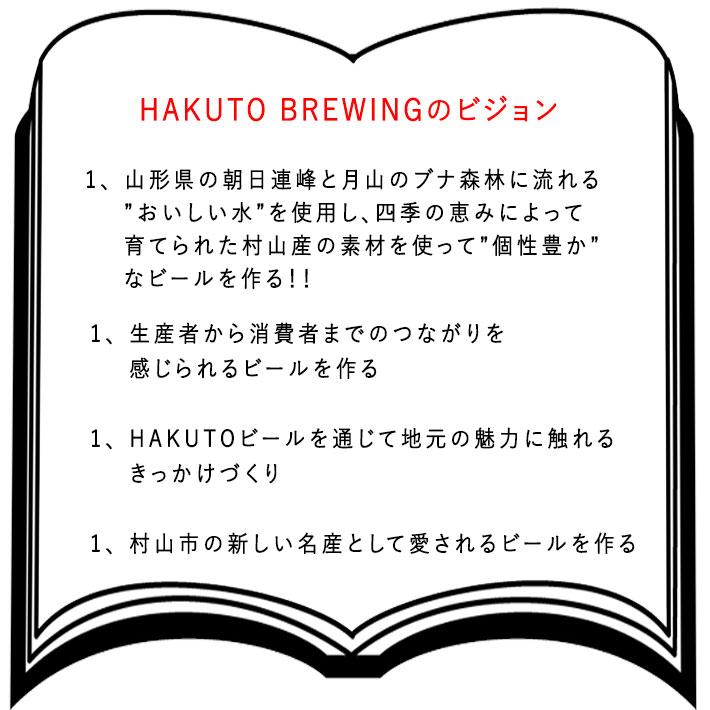 HAKUTO BREWINGのビジョン

1、山形県の朝日連峰と月山のブナ森林に流れる"おいしい水"を使用し、四季の恵みによって育てられた村山産の素材を使って"個性豊か"なビールを作る!!

1、生産者から消費者までのつながりを感じられるビールを作る

1、HAKUTOビールを通じて地元の魅力に触れるきっかけづくり

1、村山市の新しい名産として愛されるビールを作る